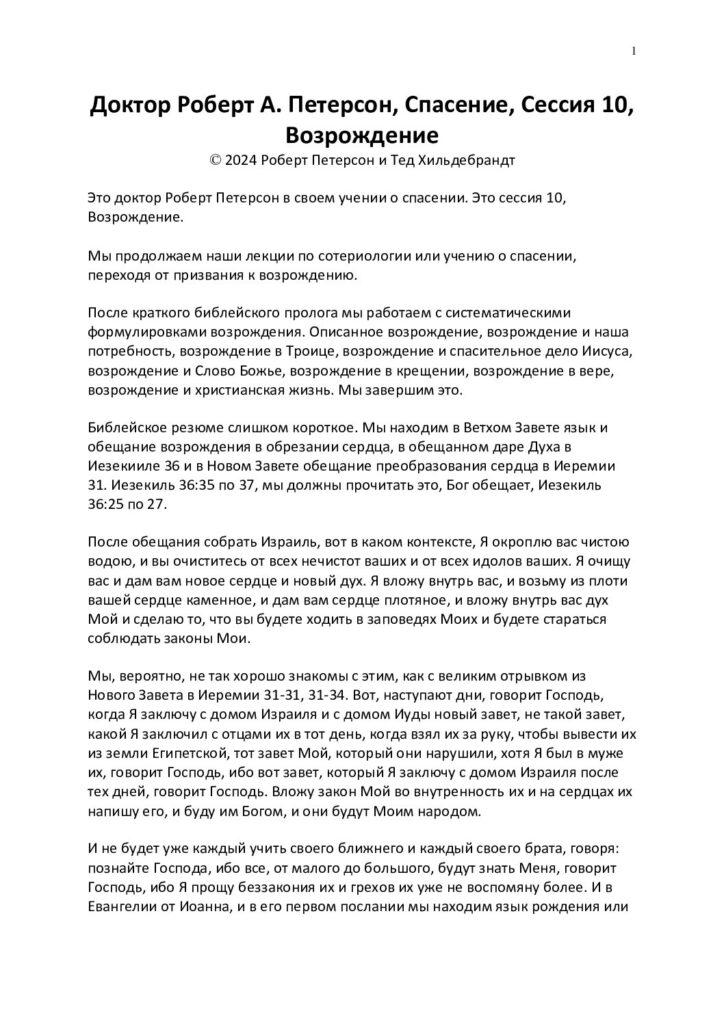 1

Доктор Роберт А. Петерсон, Спасение, Сессия 10, Возрождение

© 2024 Роберт Петерсон и Тед Хильдебрандт

Это доктор Роберт Петерсон в своем учении о спасении. Это сессия 10, Возрождение.

Мы продолжаем наши лекции по сотериологии или учению о спасении, переходя от призвания к возрождению.

После краткого библейского пролога мы работаем с систематическими формулировками возрождения. Описанное возрождение, возрождение и наша потребность, возрождение в Троице, возрождение и спасительное дело Иисуса, возрождение и Слово Божье, возрождение в крещении, возрождение в вере, возрождение и христианская жизнь. Мы завершим это.

Библейское резюме слишком короткое. Мы находим в Ветхом Завете язык и обещание возрождения в обрезании сердца, в обещанном даре Духа в Иезекииле 36 и в Новом Завете обещание преобразования сердца в Иеремии 31. Иезекиль 36:35 по 37, мы должны прочитать это, Бог обещает, Иезекиль 36:25 по 27.

После обещания собрать Израиль, вот в каком контексте, Я окроплю вас чистою водою, и вы очиститесь от всех нечистот ваших и от всех идолов ваших. Я очищу вас и дам вам новое сердце и новый дух. Я вложу внутрь вас, и возьму из плоти вашей сердце каменное, и дам вам сердце плотяное, и вложу внутрь вас дух Мой и сделаю то, что вы будете ходить в заповедях Моих и будете стараться соблюдать законы Мои.

Мы, вероятно, не так хорошо знакомы с этим, как с великим отрывком из Нового Завета в Иеремии 31-31, 31-34. Вот, наступают дни, говорит Господь, когда Я заключу с домом Израиля и с домом Иуды новый завет, не такой завет, какой Я заключил с отцами их в тот день, когда взял их за руку, чтобы вывести их из земли Египетской, тот завет Мой, который они нарушили, хотя Я был в муже их, говорит Господь, ибо вот завет, который Я заключу с домом Израиля после тех дней, говорит Господь. Вложу закон Мой во внутренность их и на сердцах их напишу его, и буду им Богом, и они будут Моим народом.

И не будет уже каждый учить своего ближнего и каждый своего брата, говоря: познайте Господа, ибо все, от малого до большого, будут знать Меня, говорит Господь, ибо Я прощу беззакония их и грехов их уже не воспомяну более. И в Евангелии от Иоанна, и в его первом послании мы находим язык рождения или